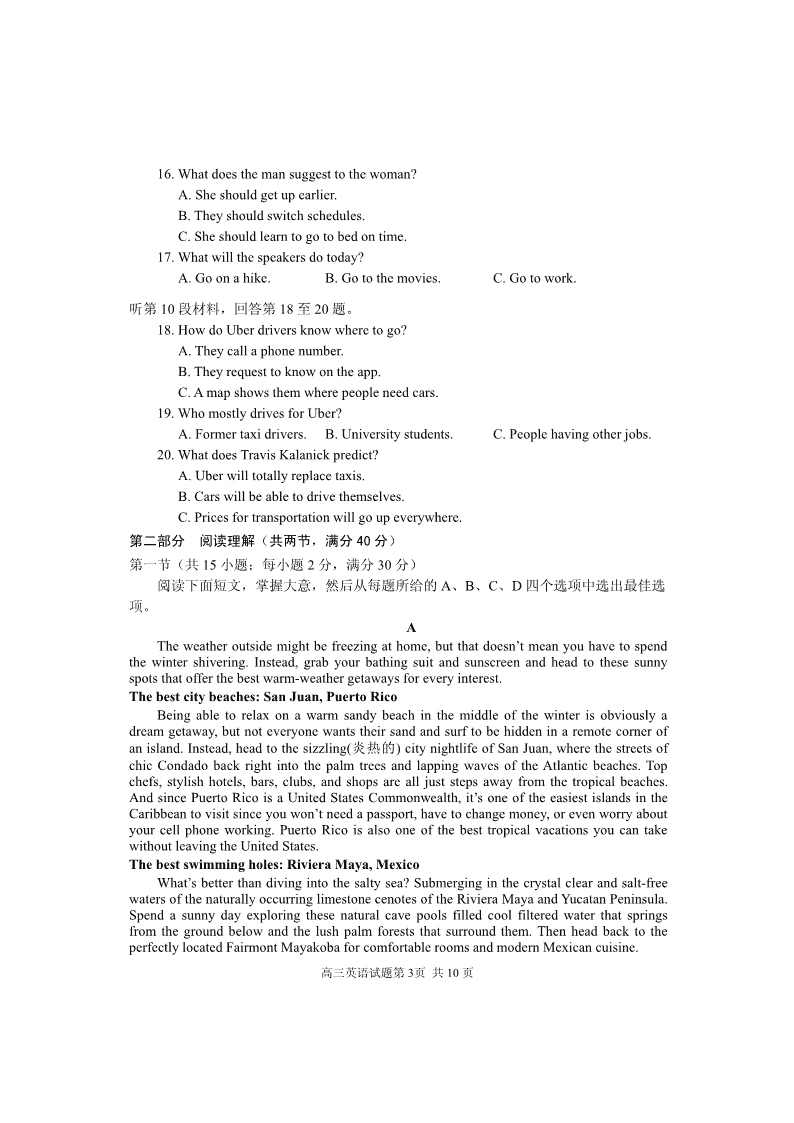 16. What does the man suggest to the woman?
A. She should get up earlier.
B. They should switch schedules.
C. She should learn to go to bed on time.
17. What will the speakers do today?
A. Go on a hike.　　B. Go to the movies.　　C. Go to work.
听第 10 段材料，回答第 18 至 20 题。
18. How do Uber drivers know where to go?
A. They call a phone number.
B. They request to know on the app.
C. A map shows them where people need cars.
19. Who mostly drives for Uber?
A. Former taxi drivers.　　B. University students.　　C. People having other jobs.
20. What does Travis Kalanick predict?
A. Uber will totally replace taxis.
B. Cars will be able to drive themselves.
C. Prices for transportation will go up everywhere.
第二部分　阅读理解（共两节，满分 40 分）
第一节（共 15 小题；每小题 2 分，满分 30 分）
阅读下面短文，掌握大意，然后从每题所给的 A、B、C、D 四个选项中选出最佳选项。
A
The weather outside might be freezing at home, but that doesn't mean you have to spend the winter shivering. Instead, grab your bathing suit and sunscreen and head to these sunny spots that offer the best warm-weather getaways for every interest.
The best city beaches: San Juan, Puerto Rico
Being able to relax on a warm sandy beach in the middle of the winter is obviously a dream getaway, but not everyone wants their sand and surf to be hidden in a remote corner of an island. Instead, head to the sizzling(炎热的) city nightlife of San Juan, where the streets of chic Condado back right into the palm trees and lapping waves of the Atlantic beaches. Top chefs, stylish hotels, bars, clubs, and shops are all just steps away from the tropical beaches. And since Puerto Rico is a United States Commonwealth, it's one of the easiest islands in the Caribbean to visit since you won't need a passport, have to change money, or even worry about your cell phone working. Puerto Rico is also one of the best tropical vacations you can take without leaving the United States.
The best swimming holes: Riviera Maya, Mexico
What's better than diving into the salty sea? Submerging in the crystal clear and salt-free waters of the naturally occurring limestone cenotes of the Riviera Maya and Yucatan Peninsula. Spend a sunny day exploring these natural cave pools filled cool filtered water that springs from the ground below and the lush palm forests that surround them. Then head back to the perfectly located Fairmont Mayakoba for comfortable rooms and modern Mexican cuisine.
高三英语试题第 3页 共 10 页